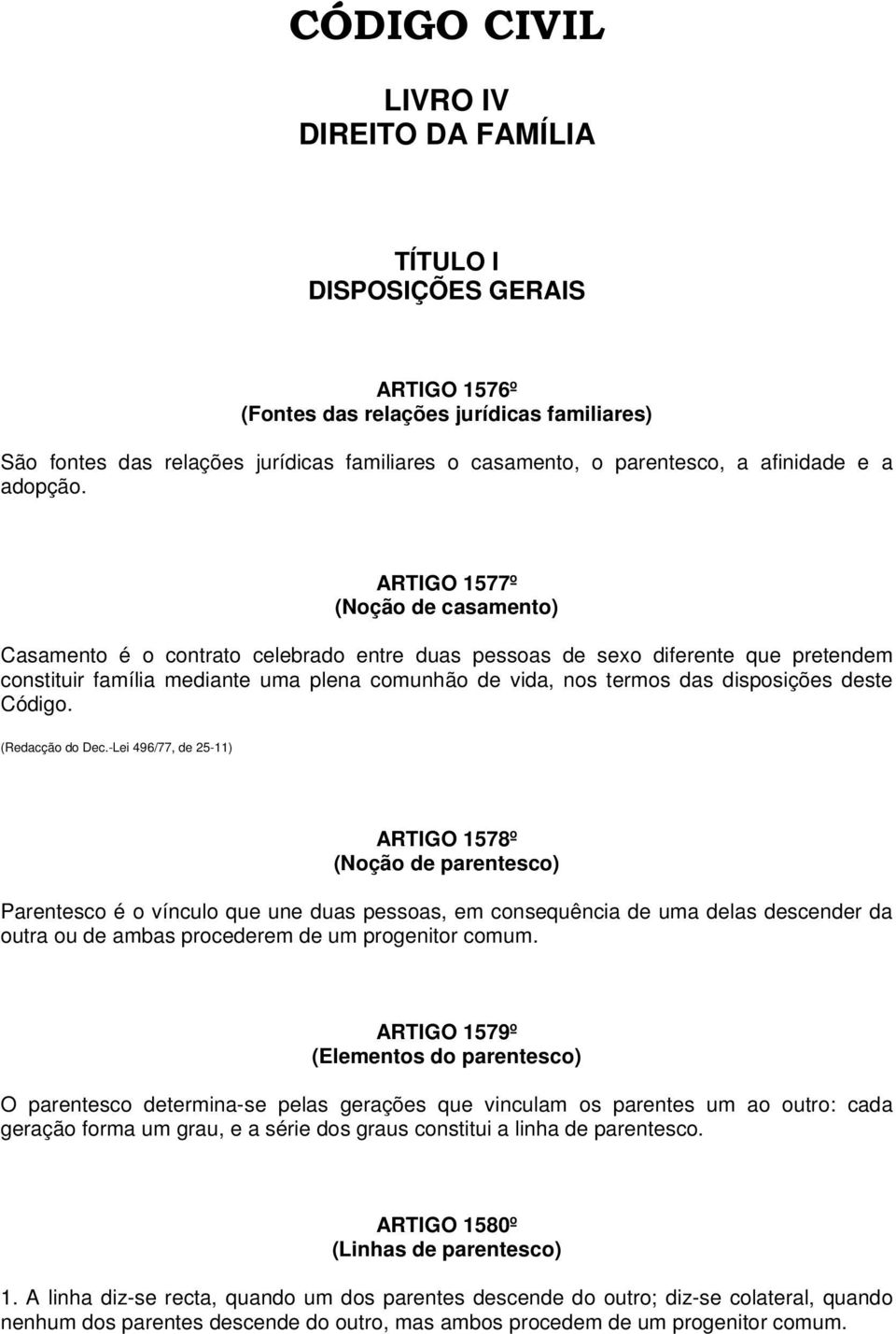 CÓDIGO CIVIL

LIVRO IV
DIREITO DA FAMÍLIA

TÍTULO I
DISPOSIÇÕES GERAIS

ARTIGO 1576º
(Fontes das relações jurídicas familiares)

São fontes das relações jurídicas familiares o casamento, o parentesco, a afinidade e a adopção.

ARTIGO 1577º
(Noção de casamento)

Casamento é o contrato celebrado entre duas pessoas de sexo diferente que pretendem constituir família mediante uma plena comunhão de vida, nos termos das disposições deste Código.

(Redacção do Dec.-Lei 496/77, de 25-11)

ARTIGO 1578º
(Noção de parentesco)

Parentesco é o vínculo que une duas pessoas, em consequência de uma delas descender da outra ou de ambas procederem de um progenitor comum.

ARTIGO 1579º
(Elementos do parentesco)

O parentesco determina-se pelas gerações que vinculam os parentes um ao outro: cada geração forma um grau, e a série dos graus constitui a linha de parentesco.

ARTIGO 1580º
(Linhas de parentesco)

1. A linha diz-se recta, quando um dos parentes descende do outro; diz-se colateral, quando nenhum dos parentes descende do outro, mas ambos procedem de um progenitor comum.